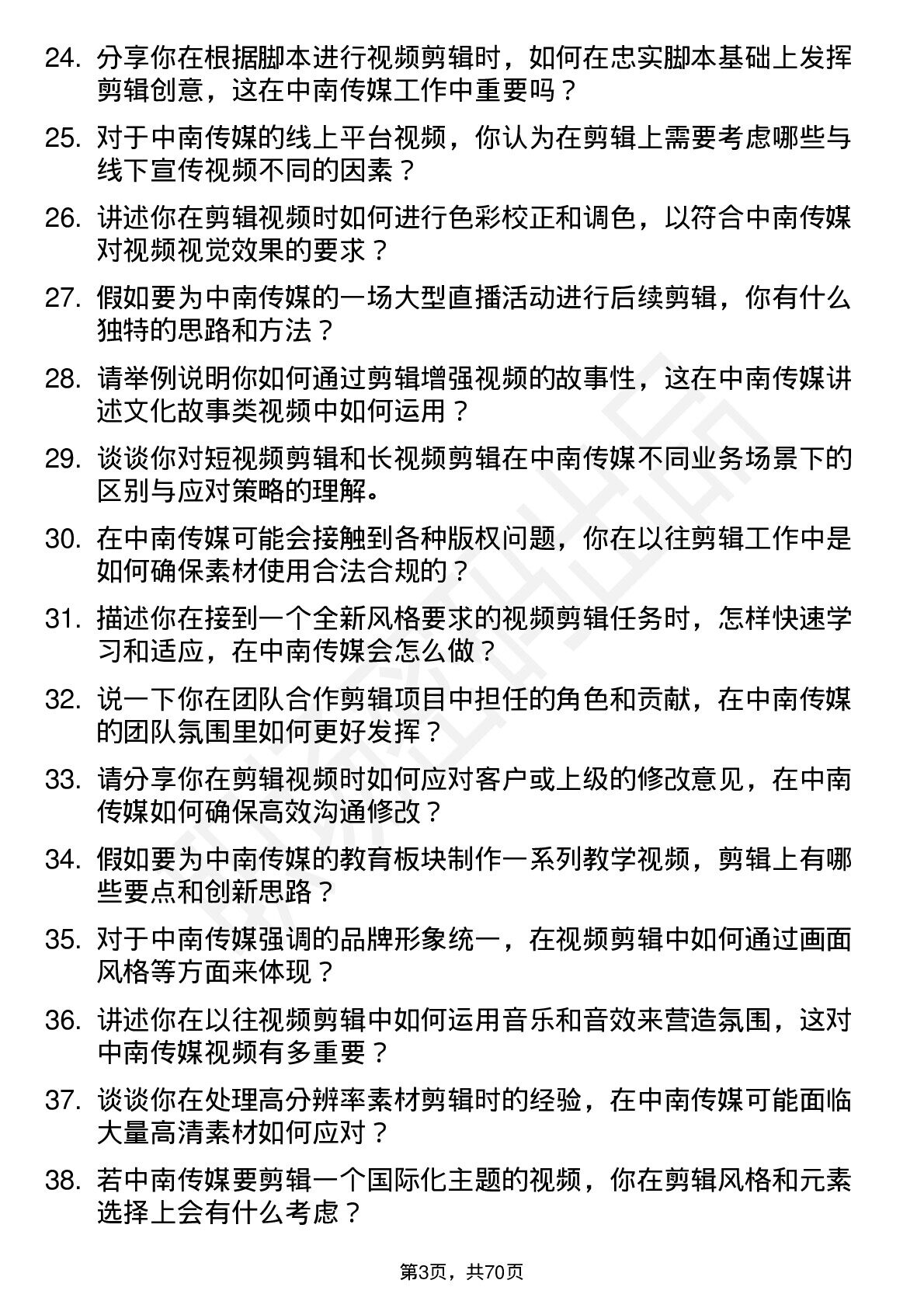 24. 分享你在根据脚本进行视频剪辑时，如何在忠实脚本基础上发挥剪辑创意，这在中南传媒工作中重要吗？

25. 对于中南传媒的线上平台视频，你认为在剪辑上需要考虑哪些与线下宣传视频不同的因素？

26. 讲述你在剪辑视频时如何进行色彩校正和调色，以符合中南传媒对视频视觉效果的要求？

27. 假如要为中南传媒的一场大型直播活动进行后续剪辑，你有什么独特的思路和方法？

28. 请举例说明你如何通过剪辑增强视频的故事性，这在中南传媒讲述文化故事类视频中如何运用？

29. 谈谈你对短视频剪辑和长视频剪辑在中南传媒不同业务场景下的区别与应对策略的理解。

30. 在中南传媒可能会接触到各种版权问题，你在以往剪辑工作中是如何确保素材使用合法合规的？

31. 描述你在接到一个全新风格要求的视频剪辑任务时，怎样快速学习和适应，在中南传媒会怎么做？

32. 说一下你在团队合作剪辑项目中担任的角色和贡献，在中南传媒的团队氛围里如何更好发挥？

33. 请分享你在剪辑视频时如何应对客户或上级的修改意见，在中南传媒如何确保高效沟通修改？

34. 假如要为中南传媒的教育板块制作一系列教学视频，剪辑上有哪些要点和创新思路？

35. 对于中南传媒强调的品牌形象统一，在视频剪辑中如何通过画面风格等方面来体现？

36. 讲述你在以往视频剪辑中如何运用音乐和音效来营造氛围，这对中南传媒视频有多重要？

37. 谈谈你在处理高分辨率素材剪辑时的经验，在中南传媒可能面临大量高清素材如何应对？

38. 若中南传媒要剪辑一个国际化主题的视频，你在剪辑风格和元素选择上会有什么考虑？

第3页，共70页